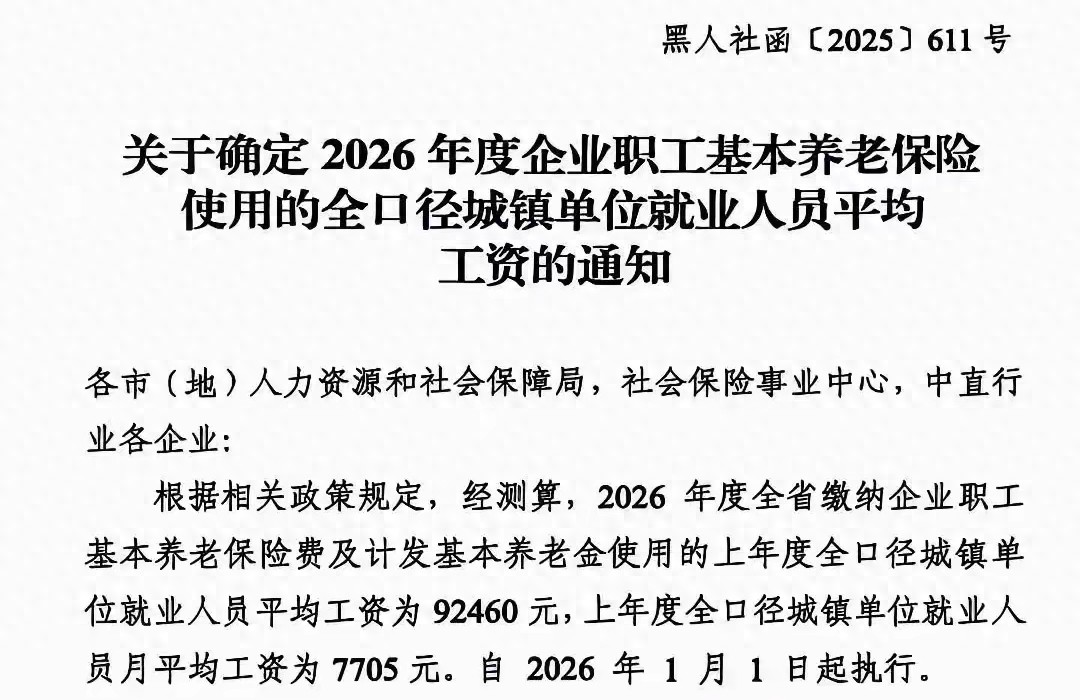 黑人社函〔2025〕611 号

关于确定 2026 年度企业职工基本养老保险使用的全口径城镇单位就业人员平均工资的通知

各市（地）人力资源和社会保障局，社会保险事业中心，中直行业各企业：

根据相关政策规定，经测算，2026 年度全省缴纳企业职工基本养老保险费及计发基本养老金使用的上年度全口径城镇单位就业人员平均工资为 92460 元，上年度全口径城镇单位就业人员月平均工资为 7705 元。自 2026 年 1 月 1 日起执行。